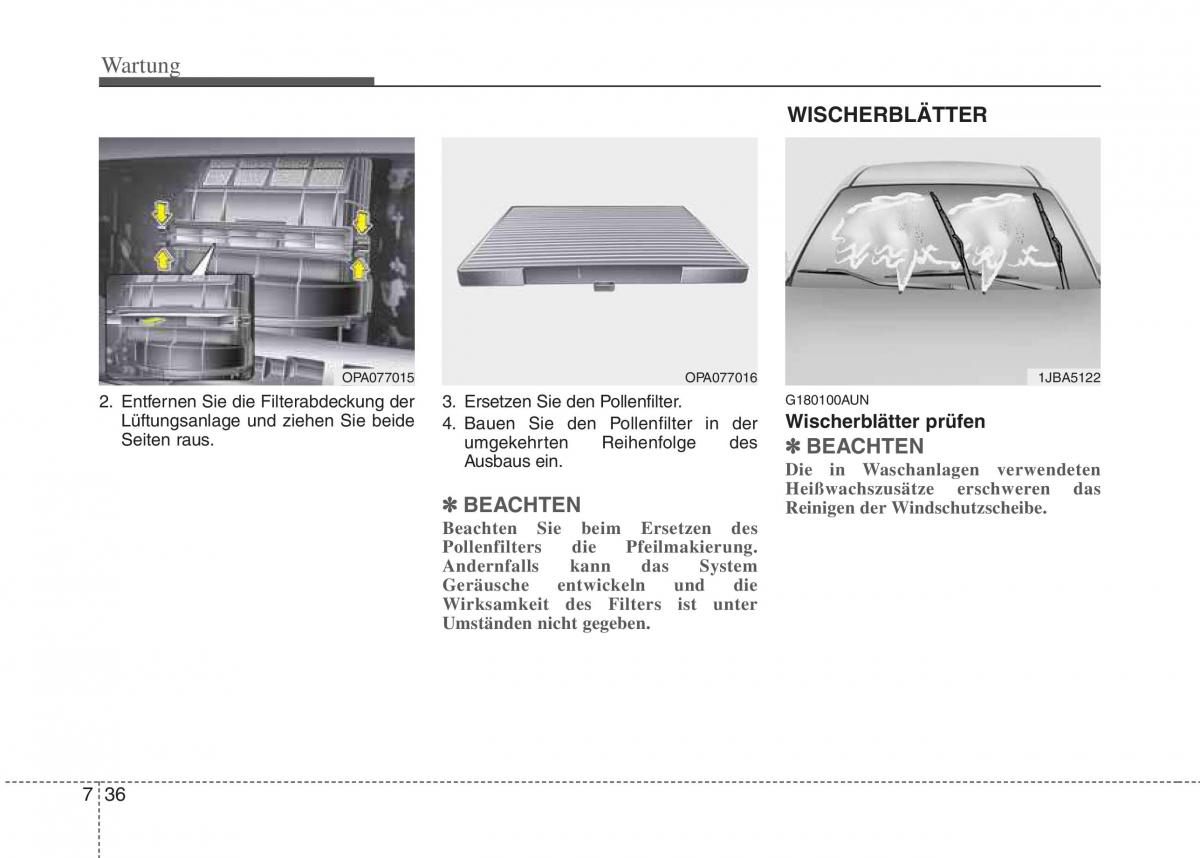 Wartung

OPA077015

2. Entfernen Sie die Filterabdeckung der Lüftungsanlage und ziehen Sie beide Seiten raus.

OPA077016

3. Ersetzen Sie den Pollenfilter.
4. Bauen Sie den Pollenfilter in der umgekehrten Reihenfolge des Ausbaus ein.

✽ BEACHTEN
Beachten Sie beim Ersetzen des Pollenfilters die Pfeilmakierung. Andernfalls kann das System Geräusche entwickeln und die Wirksamkeit des Filters ist unter Umständen nicht gegeben.

WISCHERBLÄTTER

1JBA5122

G180100AUN
Wischerblätter prüfen
✽ BEACHTEN
Die in Waschanlagen verwendeten Heißwachszusätze erschweren das Reinigen der Windschutzscheibe.

7 36